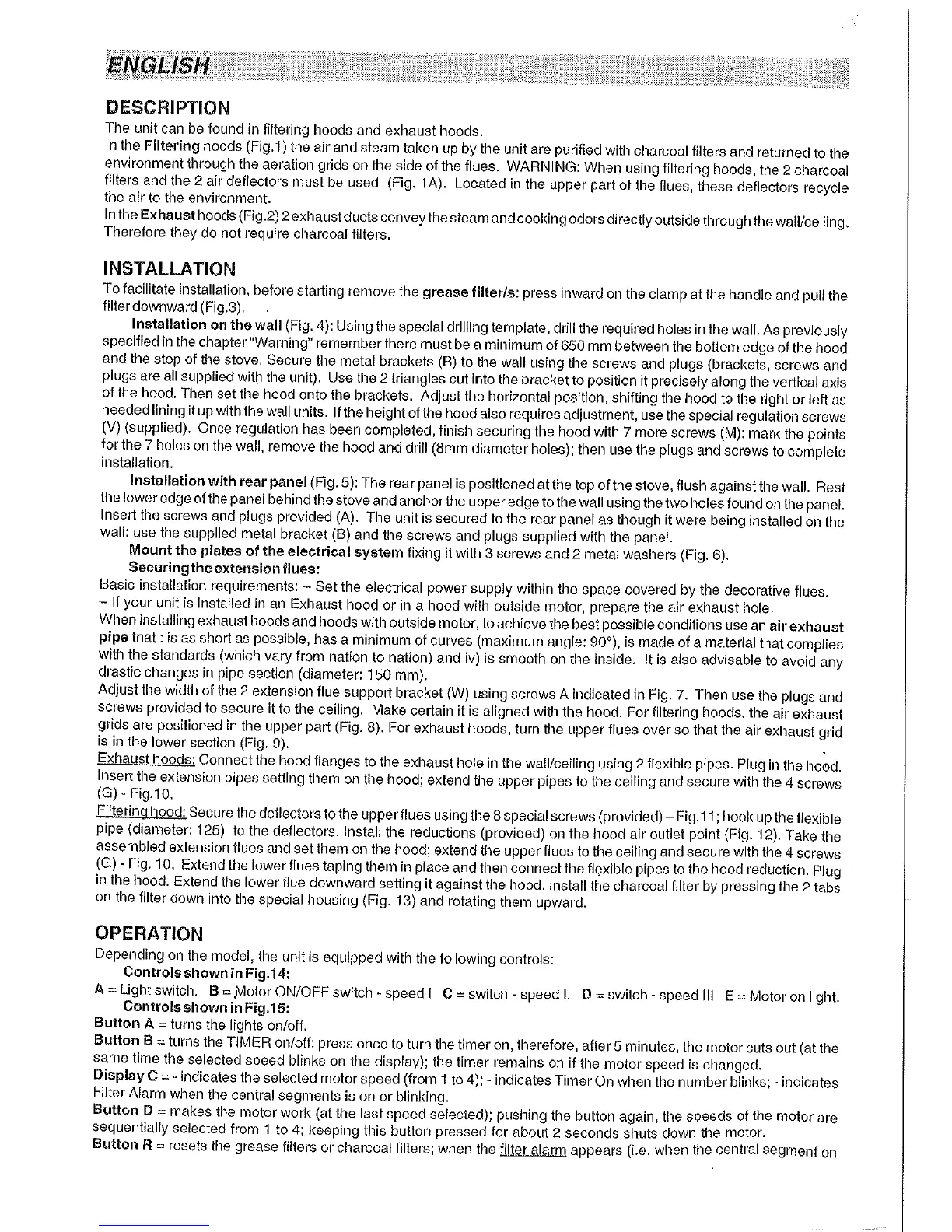 ENGLISH

DESCRIPTION
The unit can be found in filtering hoods and exhaust hoods.
In the Filtering hoods (Fig.1) the air and steam taken up by the unit are purified with charcoal filters and returned to the environment through the aeration grids on the side of the flues. WARNING: When using filtering hoods, the 2 charcoal filters and the 2 air deflectors must be used (Fig. 1A). Located in the upper part of the flues, these deflectors recycle the air to the environment.
In the Exhaust hoods (Fig.2) 2 exhaust ducts convey the steam and cooking odors directly outside through the wall/ceiling. Therefore they do not require charcoal filters.

INSTALLATION
To facilitate installation, before starting remove the grease filter/s: press inward on the clamp at the handle and pull the filter downward (Fig.3).
Installation on the wall (Fig. 4): Using the special drilling template, drill the required holes in the wall. As previously specified in the chapter "Warning" remember there must be a minimum of 650 mm between the bottom edge of the hood and the stop of the stove. Secure the metal brackets (B) to the wall using the screws and plugs (brackets, screws and plugs are all supplied with the unit). Use the 2 triangles cut into the bracket to position it precisely along the vertical axis of the hood. Then set the hood onto the brackets. Adjust the horizontal position, shifting the hood to the right or left as needed lining it up with the wall units. If the height of the hood also requires adjustment, use the special regulation screws (V) (supplied). Once regulation has been completed, finish securing the hood with 7 more screws (M): mark the points for the 7 holes on the wall, remove the hood and drill (8mm diameter holes); then use the plugs and screws to complete installation.
Installation with rear panel (Fig. 5): The rear panel is positioned at the top of the stove, flush against the wall. Rest the lower edge of the panel behind the stove and anchor the upper edge to the wall using the two holes found on the panel. Insert the screws and plugs provided (A). The unit is secured to the rear panel as though it were being installed on the wall: use the supplied metal bracket (B) and the screws and plugs supplied with the panel.
Mount the plates of the electrical system fixing it with 3 screws and 2 metal washers (Fig. 6).
Securing the extension flues:
Basic installation requirements: – Set the electrical power supply within the space covered by the decorative flues.
– If your unit is installed in an Exhaust hood or in a hood with outside motor, prepare the air exhaust hole.
When installing exhaust hoods and hoods with outside motor, to achieve the best possible conditions use an air exhaust pipe that : is as short as possible, has a minimum of curves (maximum angle: 90°), is made of a material that complies with the standards (which vary from nation to nation) and iv) is smooth on the inside. It is also advisable to avoid any drastic changes in pipe section (diameter: 150 mm).
Adjust the width of the 2 extension flue support bracket (W) using screws A indicated in Fig. 7. Then use the plugs and screws provided to secure it to the ceiling. Make certain it is aligned with the hood. For filtering hoods, the air exhaust grids are positioned in the upper part (Fig. 8). For exhaust hoods, turn the upper flues over so that the air exhaust grid is in the lower section (Fig. 9).
Exhaust hoods: Connect the hood flanges to the exhaust hole in the wall/ceiling using 2 flexible pipes. Plug in the hood. Insert the extension pipes setting them on the hood; extend the upper pipes to the ceiling and secure with the 4 screws (G) - Fig.10.
Filtering hood: Secure the deflectors to the upper flues using the 8 special screws (provided) – Fig.11; hook up the flexible pipe (diameter: 125) to the deflectors. Install the reductions (provided) on the hood air outlet point (Fig. 12). Take the assembled extension flues and set them on the hood; extend the upper flues to the ceiling and secure with the 4 screws (G) - Fig. 10. Extend the lower flues taping them in place and then connect the flexible pipes to the hood reduction. Plug in the hood. Extend the lower flue downward setting it against the hood. Install the charcoal filter by pressing the 2 tabs on the filter down into the special housing (Fig. 13) and rotating them upward.

OPERATION
Depending on the model, the unit is equipped with the following controls:
Controls shown in Fig.14:
A = Light switch. B = Motor ON/OFF switch - speed I C = switch - speed II D = switch - speed III E = Motor on light.
Controls shown in Fig.15:
Button A = turns the lights on/off.
Button B = turns the TIMER on/off: press once to turn the timer on, therefore, after 5 minutes, the motor cuts out (at the same time the selected speed blinks on the display); the timer remains on if the motor speed is changed.
Display C = - indicates the selected motor speed (from 1 to 4); - indicates Timer On when the number blinks; - indicates Filter Alarm when the central segments is on or blinking.
Button D = makes the motor work (at the last speed selected); pushing the button again, the speeds of the motor are sequentially selected from 1 to 4; keeping this button pressed for about 2 seconds shuts down the motor.
Button R = resets the grease filters or charcoal filters; when the filter alarm appears (i.e. when the central segment on